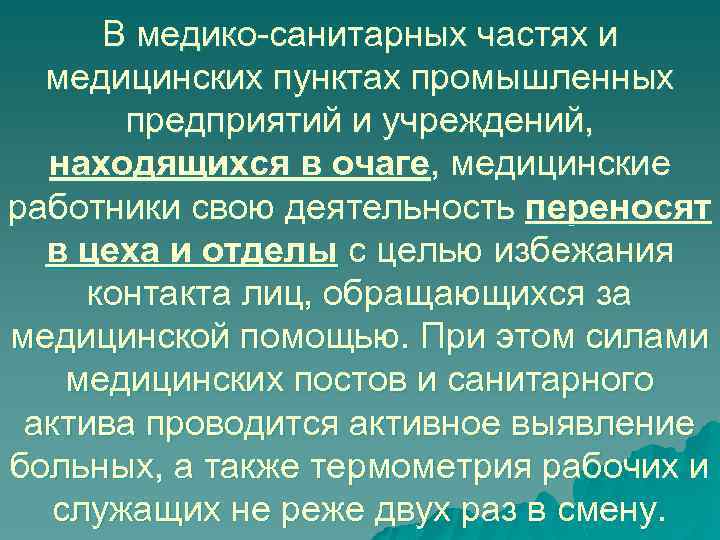 В медико-санитарных частях и медицинских пунктах промышленных предприятий и учреждений, находящихся в очаге, медицинские работники свою деятельность переносят в цеха и отделы с целью избежания контакта лиц, обращающихся за медицинской помощью. При этом силами медицинских постов и санитарного актива проводится активное выявление больных, а также термометрия рабочих и служащих не реже двух раз в смену.